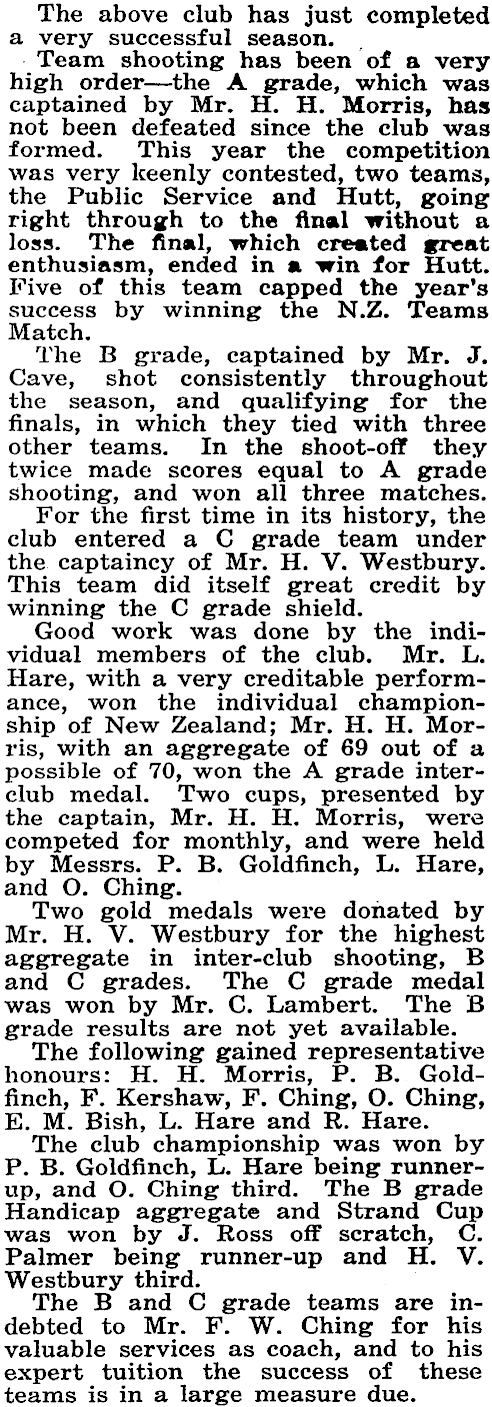 The above club has just completed a very successful season.

Team shooting has been of a very high order—the A grade, which was captained by Mr. H. H. Morris, has not been defeated since the club was formed. This year the competition was very keenly contested, two teams, the Public Service and Hutt, going right through to the final without a loss. The final, which created great enthusiasm, ended in a win for Hutt. Five of this team capped the year's success by winning the N.Z. Teams Match.

The B grade, captained by Mr. J. Cave, shot consistently throughout the season, and qualifying for the finals, in which they tied with three other teams. In the shoot-off they twice made scores equal to A grade shooting, and won all three matches.

For the first time in its history, the club entered a C grade team under the captaincy of Mr. H. V. Westbury. This team did itself great credit by winning the C grade shield.

Good work was done by the individual members of the club. Mr. L. Hare, with a very creditable performance, won the individual championship of New Zealand; Mr. H. H. Morris, with an aggregate of 69 out of a possible of 70, won the A grade interclub medal. Two cups, presented by the captain, Mr. H. H. Morris, were competed for monthly, and were held by Messrs. P. B. Goldfinch, L. Hare, and O. Ching.

Two gold medals were donated by Mr. H. V. Westbury for the highest aggregate in inter-club shooting, B and C grades. The C grade medal was won by Mr. C. Lambert. The B grade results are not yet available.

The following gained representative honours: H. H. Morris, P. B. Goldfinch, F. Kershaw, F. Ching, O. Ching, E. M. Bish, L. Hare and R. Hare.

The club championship was won by P. B. Goldfinch, L. Hare being runner-up, and O. Ching third. The B grade Handicap aggregate and Strand Cup was won by J. Ross off scratch, C. Palmer being runner-up and H. V. Westbury third.

The B and C grade teams are indebted to Mr. F. W. Ching for his valuable services as coach, and to his expert tuition the success of these teams is in a large measure due.